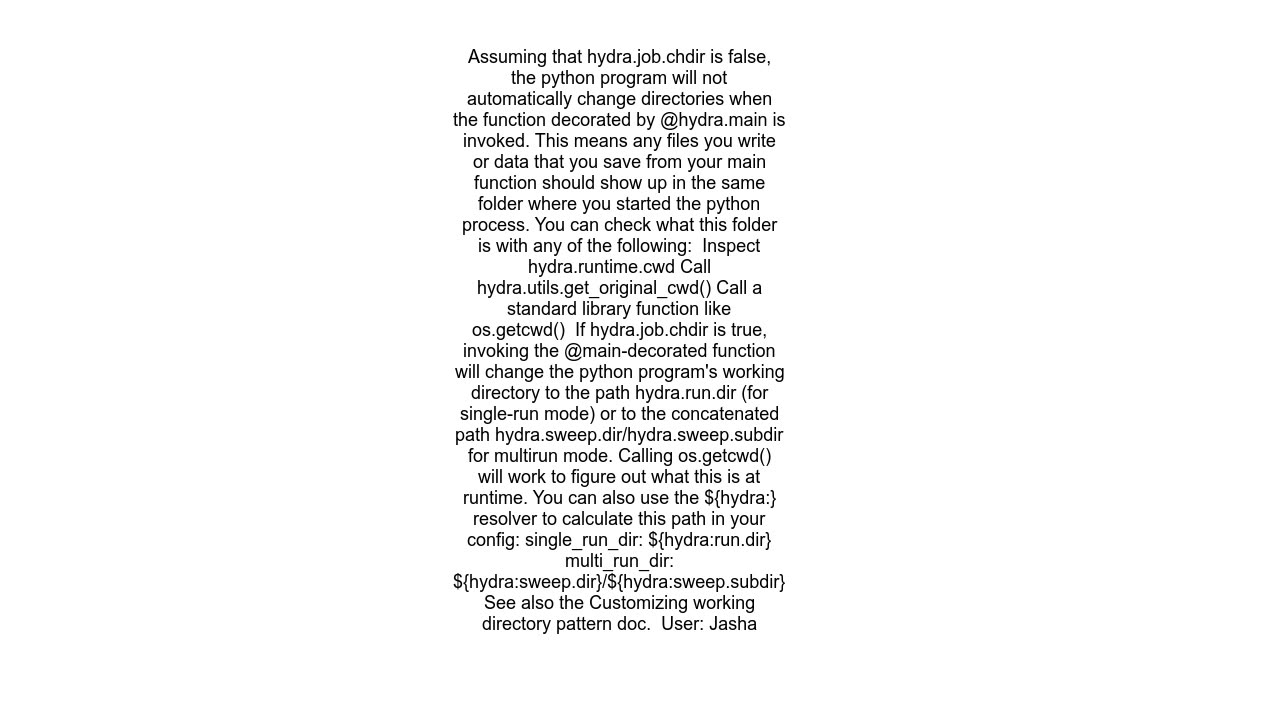 Assuming that hydra.job.chdir is false, the python program will not automatically change directories when the function decorated by @hydra.main is invoked. This means any files you write or data that you save from your main function should show up in the same folder where you started the python process. You can check what this folder is with any of the following:  Inspect hydra.runtime.cwd Call hydra.utils.get_original_cwd() Call a standard library function like os.getcwd()  If hydra.job.chdir is true, invoking the @main-decorated function will change the python program's working directory to the path hydra.run.dir (for single-run mode) or to the concatenated path hydra.sweep.dir/hydra.sweep.subdir for multirun mode. Calling os.getcwd() will work to figure out what this is at runtime. You can also use the ${hydra:} resolver to calculate this path in your config: single_run_dir: ${hydra:run.dir} multi_run_dir: ${hydra:sweep.dir}/${hydra:sweep.subdir} See also the Customizing working directory pattern doc.  User: Jasha